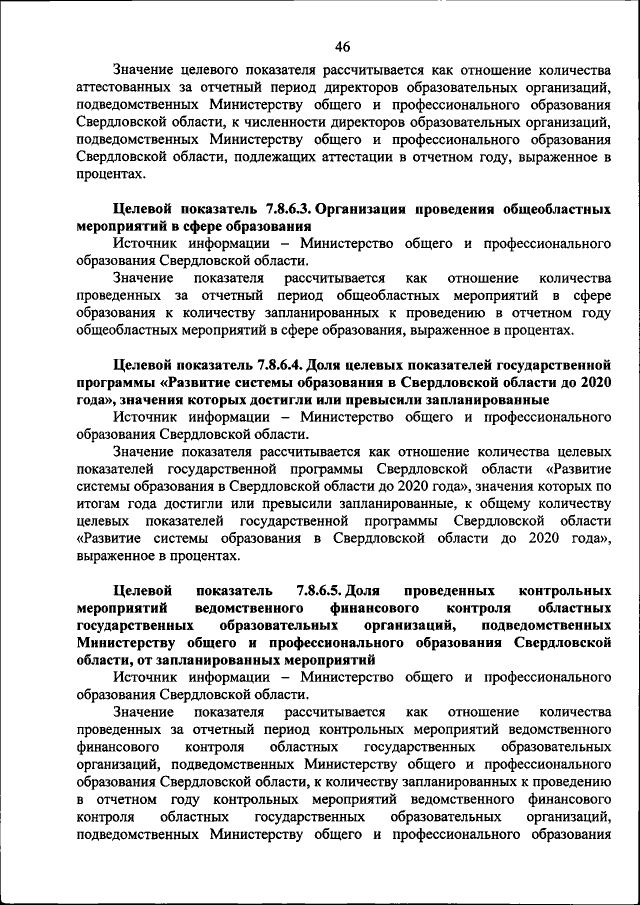 46

Значение целевого показателя рассчитывается как отношение количества аттестованных за отчетный период директоров образовательных организаций, подведомственных Министерству общего и профессионального образования Свердловской области, к численности директоров образовательных организаций, подведомственных Министерству общего и профессионального образования Свердловской области, подлежащих аттестации в отчетном году, выраженное в процентах.

Целевой показатель 7.8.6.3. Организация проведения общеобластных мероприятий в сфере образования

Источник информации – Министерство общего и профессионального образования Свердловской области.

Значение показателя рассчитывается как отношение количества проведенных за отчетный период общеобластных мероприятий в сфере образования к количеству запланированных к проведению в отчетном году общеобластных мероприятий в сфере образования, выраженное в процентах.

Целевой показатель 7.8.6.4. Доля целевых показателей государственной программы «Развитие системы образования в Свердловской области до 2020 года», значения которых достигли или превысили запланированные

Источник информации – Министерство общего и профессионального образования Свердловской области.

Значение показателя рассчитывается как отношение количества целевых показателей государственной программы Свердловской области «Развитие системы образования в Свердловской области до 2020 года», значения которых по итогам года достигли или превысили запланированные, к общему количеству целевых показателей государственной программы Свердловской области «Развитие системы образования в Свердловской области до 2020 года», выраженное в процентах.

Целевой показатель 7.8.6.5. Доля проведенных контрольных мероприятий ведомственного финансового контроля областных государственных образовательных организаций, подведомственных Министерству общего и профессионального образования Свердловской области, от запланированных мероприятий

Источник информации – Министерство общего и профессионального образования Свердловской области.

Значение показателя рассчитывается как отношение количества проведенных за отчетный период контрольных мероприятий ведомственного финансового контроля областных государственных образовательных организаций, подведомственных Министерству общего и профессионального образования Свердловской области, к количеству запланированных к проведению в отчетном году контрольных мероприятий ведомственного финансового контроля областных государственных образовательных организаций, подведомственных Министерству общего и профессионального образования